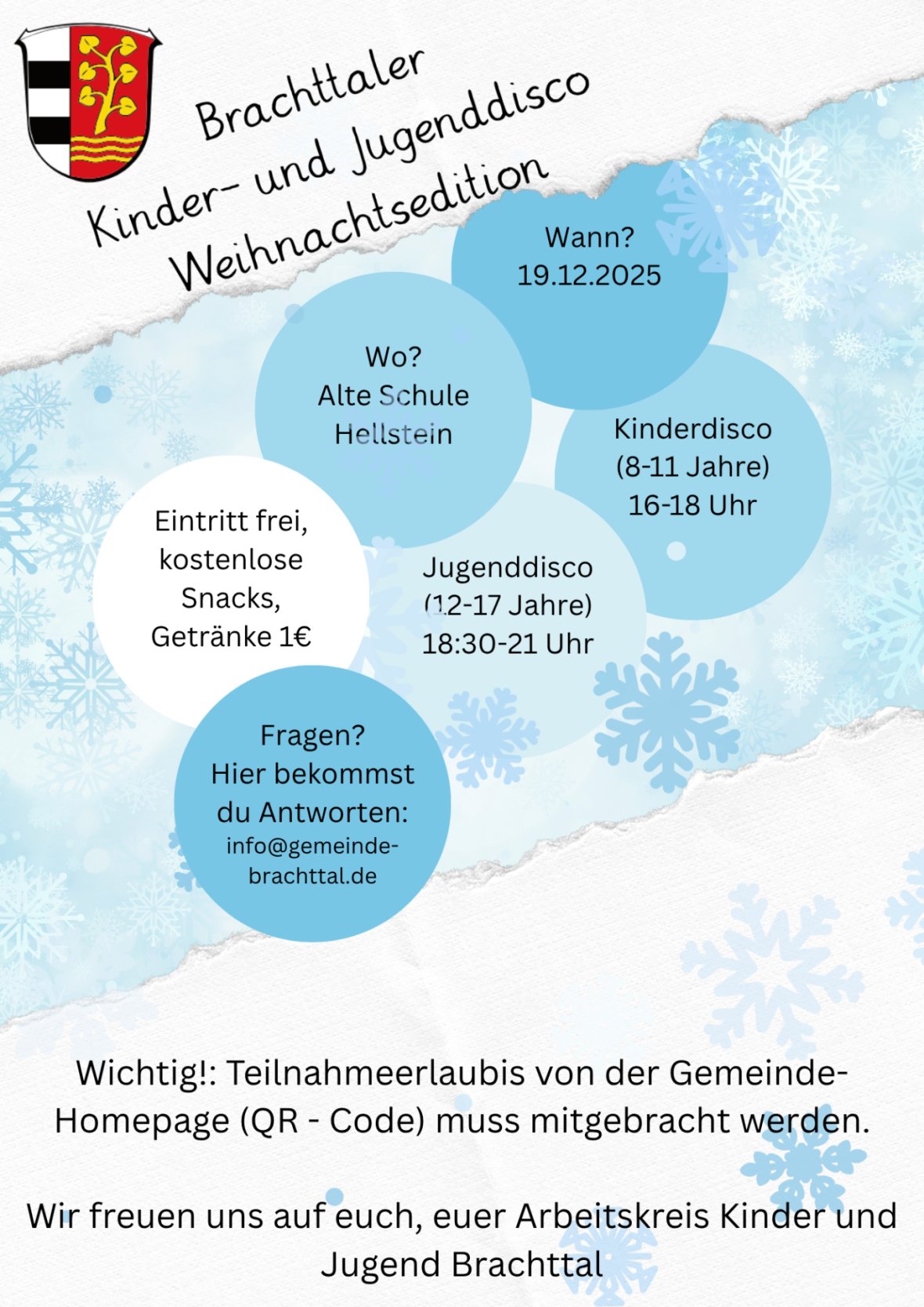 Brachttaler
Kinder- und Jugenddisco
Weihnachtsedition

Wann?
19.12.2025

Wo?
Alte Schule
Hellstein

Kinderdisco
(8-11 Jahre)
16-18 Uhr

Eintritt frei, kostenlose Snacks, Getränke 1€

Jugenddisco
(12-17 Jahre)
18:30-21 Uhr

Fragen?
Hier bekommst du Antworten:
info@gemeinde-brachttal.de

Wichtig!: Teilnahmeerlaubis von der Gemeinde-Homepage (QR - Code) muss mitgebracht werden.

Wir freuen uns auf euch, euer Arbeitskreis Kinder und Jugend Brachttal